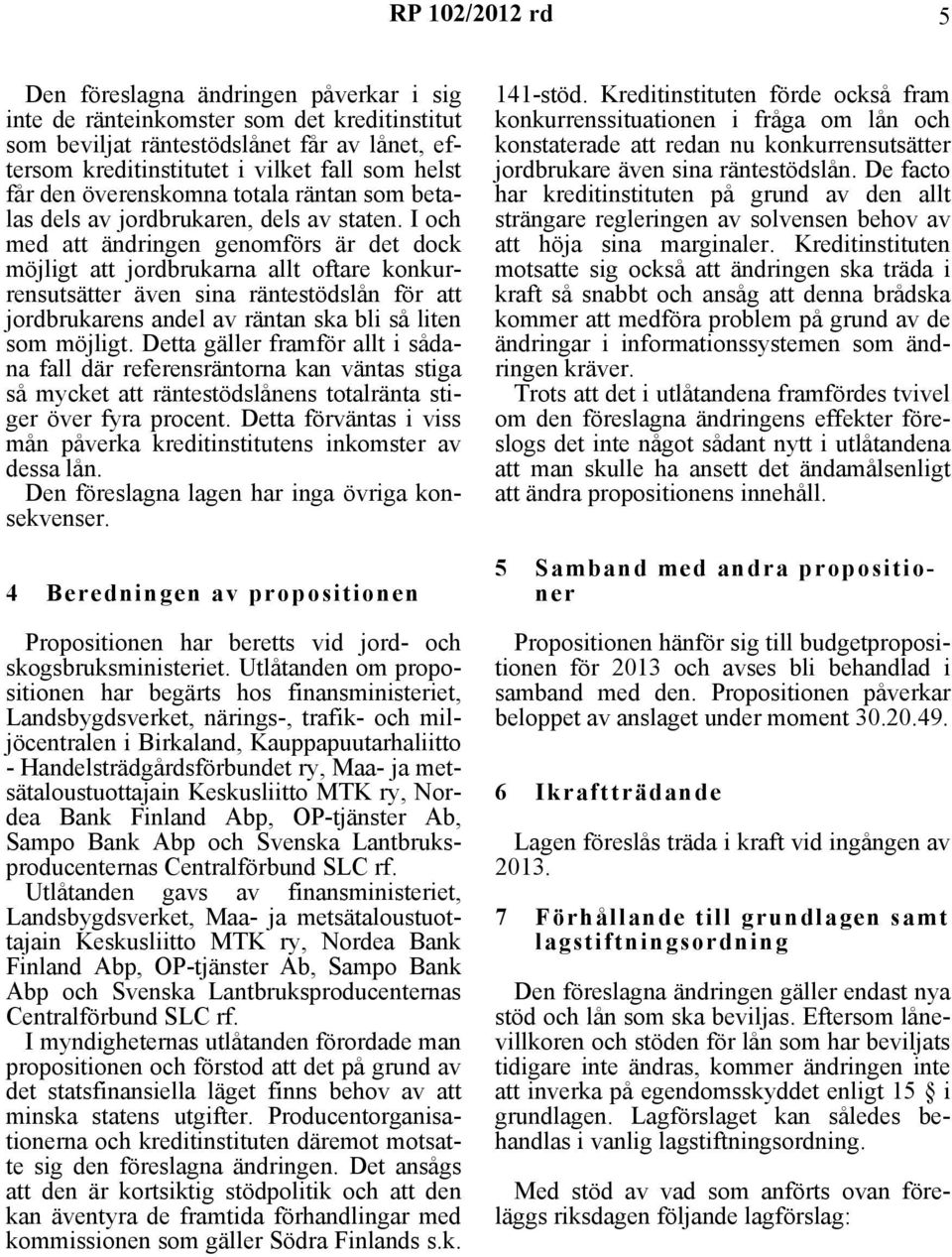 RP 102/2012 rd

5

Den föreslagna ändringen påverkar i sig inte de ränteinkomster som det kreditinstitut som beviljat räntestödslånet får av lånet, eftersom kreditinstitutet i vilket fall som helst får den överenskomna totala räntan som betalas dels av jordbrukaren, dels av staten. I och med att ändringen genomförs är det dock möjligt att jordbrukarna allt oftare konkurrensutsätter även sina räntestödslån för att jordbrukarens andel av räntan ska bli så liten som möjligt. Detta gäller framför allt i sådana fall där referensräntorna kan väntas stiga så mycket att räntestödslånens totalränta stiger över fyra procent. Detta förväntas i viss mån påverka kreditinstitutens inkomster av dessa lån.

Den föreslagna lagen har inga övriga konsekvenser.

4 Beredningen av propositionen

Propositionen har beretts vid jord- och skogsbruksministeriet. Utlåtanden om propositionen har begärts hos finansministeriet, Landsbygdsverket, närings-, trafik- och miljöcentralen i Birkaland, Kauppapuutarhaliitto - Handelsträdgårdsförbundet ry, Maa- ja metsätaloustuottajain Keskusliitto MTK ry, Nordea Bank Finland Abp, OP-tjänster Ab, Sampo Bank Abp och Svenska Lantbruksproducenternas Centralförbund SLC rf.

Utlåtanden gavs av finansministeriet, Landsbygdsverket, Maa- ja metsätaloustuottajain Keskusliitto MTK ry, Nordea Bank Finland Abp, OP-tjänster Ab, Sampo Bank Abp och Svenska Lantbruksproducenternas Centralförbund SLC rf.

I myndigheternas utlåtanden förordade man propositionen och förstod att det på grund av det statsfinansiella läget finns behov av att minska statens utgifter. Producentorganisationerna och kreditinstituten däremot motsatte sig den föreslagna ändringen. Det ansågs att den är kortsiktig stödpolitik och att den kan äventyra de framtida förhandlingar med kommissionen som gäller Södra Finlands s.k. 141-stöd. Kreditinstituten förde också fram konkurrenssituationen i fråga om lån och konstaterade att redan nu konkurrensutsätter jordbrukare även sina räntestödslån. De facto har kreditinstituten på grund av den allt strängare regleringen av solvensen behov av att höja sina marginaler. Kreditinstituten motsatte sig också att ändringen ska träda i kraft så snabbt och ansåg att denna brådska kommer att medföra problem på grund av de ändringar i informationssystemen som ändringen kräver.

Trots att det i utlåtandena framfördes tvivel om den föreslagna ändringens effekter föreslogs det inte något sådant nytt i utlåtandena att man skulle ha ansett det ändamålsenligt att ändra propositionens innehåll.

5 Samband med andra propositioner

Propositionen hänför sig till budgetpropositionen för 2013 och avses bli behandlad i samband med den. Propositionen påverkar beloppet av anslaget under moment 30.20.49.

6 Ikraftträdande

Lagen föreslås träda i kraft vid ingången av 2013.

7 Förhållande till grundlagen samt lagstiftningsordning

Den föreslagna ändringen gäller endast nya stöd och lån som ska beviljas. Eftersom lånevillkoren och stöden för lån som har beviljats tidigare inte ändras, kommer ändringen inte att inverka på egendomsskyddet enligt 15 § i grundlagen. Lagförslaget kan således behandlas i vanlig lagstiftningsordning.

Med stöd av vad som anförts ovan föreläggs riksdagen följande lagförslag: